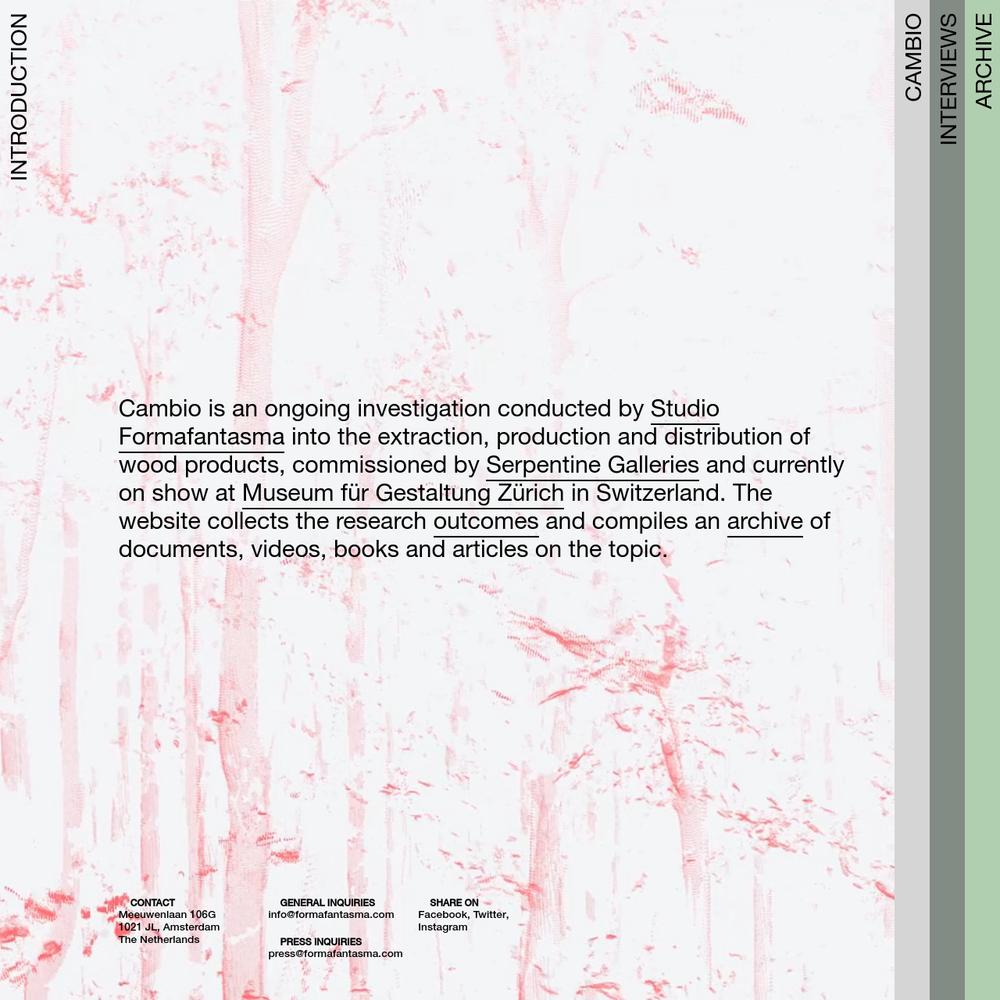 INTRODUCTION

CAMBIO

INTERVIEWS

ARCHIVE

Cambio is an ongoing investigation conducted by Studio Formafantasma into the extraction, production and distribution of wood products, commissioned by Serpentine Galleries and currently on show at Museum für Gestaltung Zürich in Switzerland. The website collects the research outcomes and compiles an archive of documents, videos, books and articles on the topic.

CONTACT
Meeuwenlaan 106G
1021 JL, Amsterdam
The Netherlands

GENERAL INQUIRIES
info@formafantasma.com

PRESS INQUIRIES
press@formafantasma.com

SHARE ON
Facebook, Twitter, Instagram